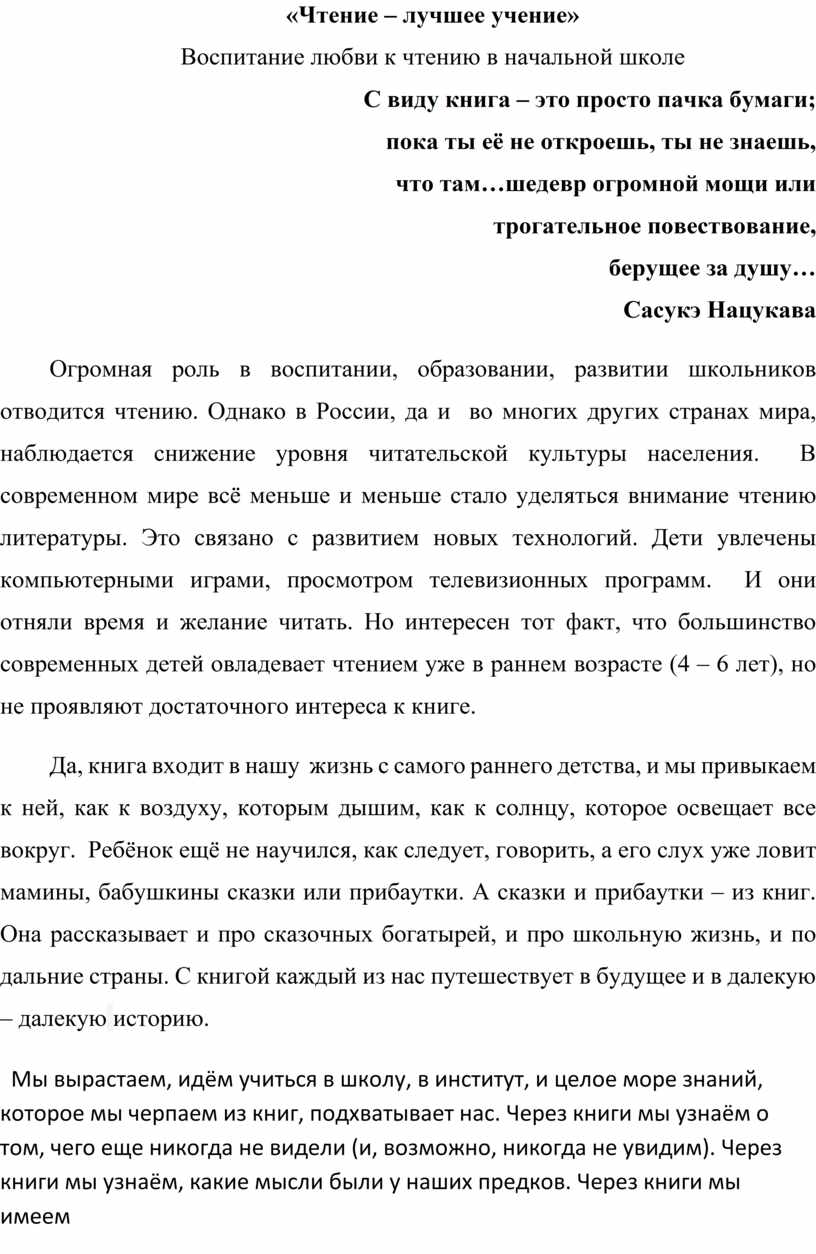 «Чтение – лучшее учение»

Воспитание любви к чтению в начальной школе

С виду книга – это просто пачка бумаги;
пока ты её не откроешь, ты не знаешь,
что там…шедевр огромной мощи или
трогательное повествование,
берущее за душу…
Сасукэ Нацукава

Огромная роль в воспитании, образовании, развитии школьников отводится чтению. Однако в России, да и во многих других странах мира, наблюдается снижение уровня читательской культуры населения. В современном мире всё меньше и меньше стало уделяться внимание чтению литературы. Это связано с развитием новых технологий. Дети увлечены компьютерными играми, просмотром телевизионных программ. И они отняли время и желание читать. Но интересен тот факт, что большинство современных детей овладевает чтением уже в раннем возрасте (4 – 6 лет), но не проявляют достаточного интереса к книге.

Да, книга входит в нашу жизнь с самого раннего детства, и мы привыкаем к ней, как к воздуху, которым дышим, как к солнцу, которое освещает все вокруг. Ребёнок ещё не научился, как следует, говорить, а его слух уже ловит мамины, бабушкины сказки или прибаутки. А сказки и прибаутки – из книг. Она рассказывает и про сказочных богатырей, и про школьную жизнь, и по дальние страны. С книгой каждый из нас путешествует в будущее и в далекую – далекую историю.

Мы вырастаем, идём учиться в школу, в институт, и целое море знаний, которое мы черпаем из книг, подхватывает нас. Через книги мы узнаём о том, чего еще никогда не видели (и, возможно, никогда не увидим). Через книги мы узнаём, какие мысли были у наших предков. Через книги мы имеем